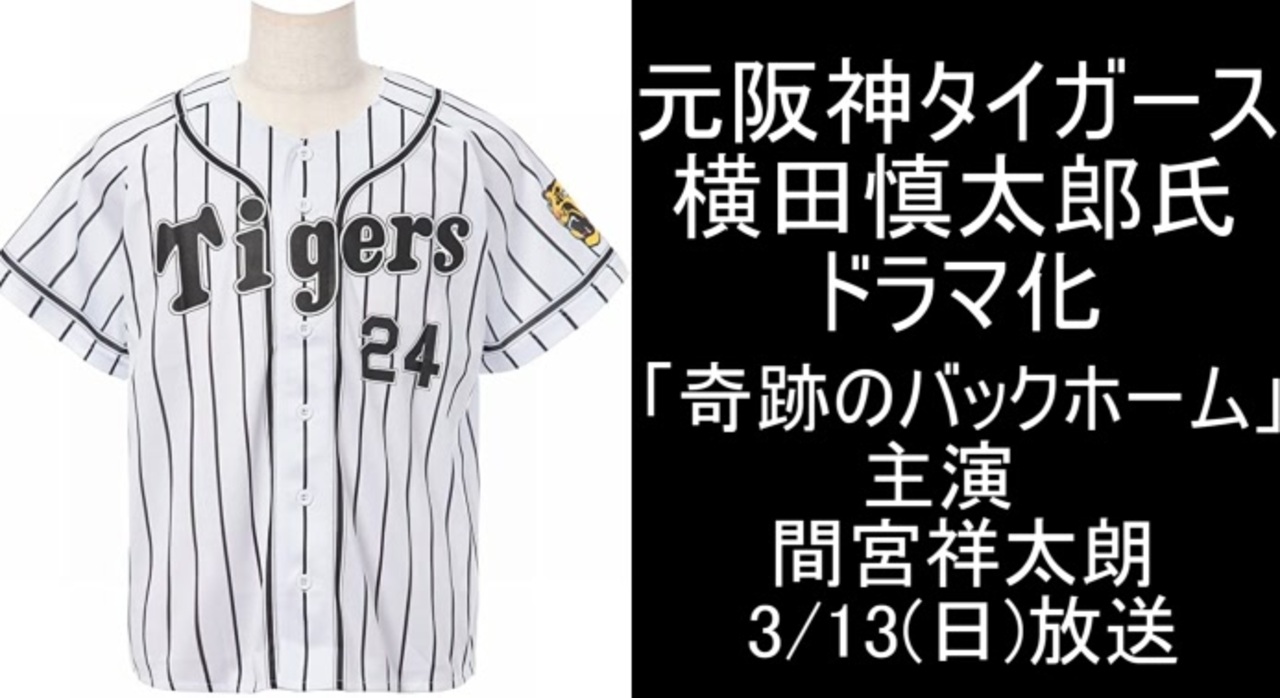 Tigers
24

元阪神タイガース
横田慎太郎氏
ドラマ化
「奇跡のバックホーム」
主演
間宮祥太朗
3/13(日)放送